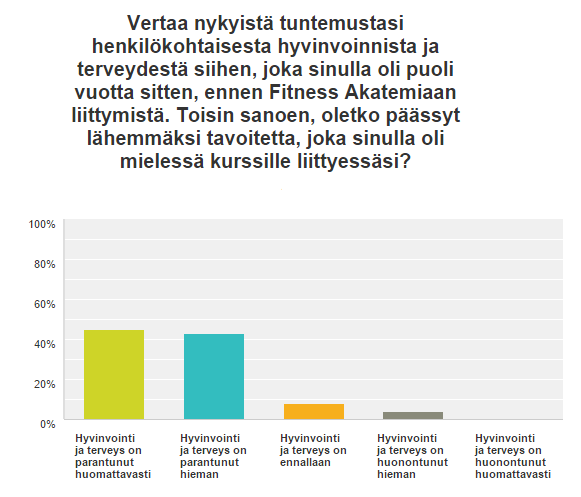 Vertaa nykyistä tuntemustasi henkilökohtaisesta hyvinvoinnista ja terveydestä siihen, joka sinulla oli puoli vuotta sitten, ennen Fitness Akatemiaan liittymistä. Toisin sanoen, oletko päässyt lähemmäksi tavoitetta, joka sinulla oli mielessä kurssille liittyessäsi?

100%
80%
60%
40%
20%
0%

Hyvinvointi ja terveys on parantunut huomattavasti

Hyvinvointi ja terveys on parantunut hieman

Hyvinvointi ja terveys on ennallaan

Hyvinvointi ja terveys on huonontunut hieman

Hyvinvointi ja terveys on huonontunut huomattavasti